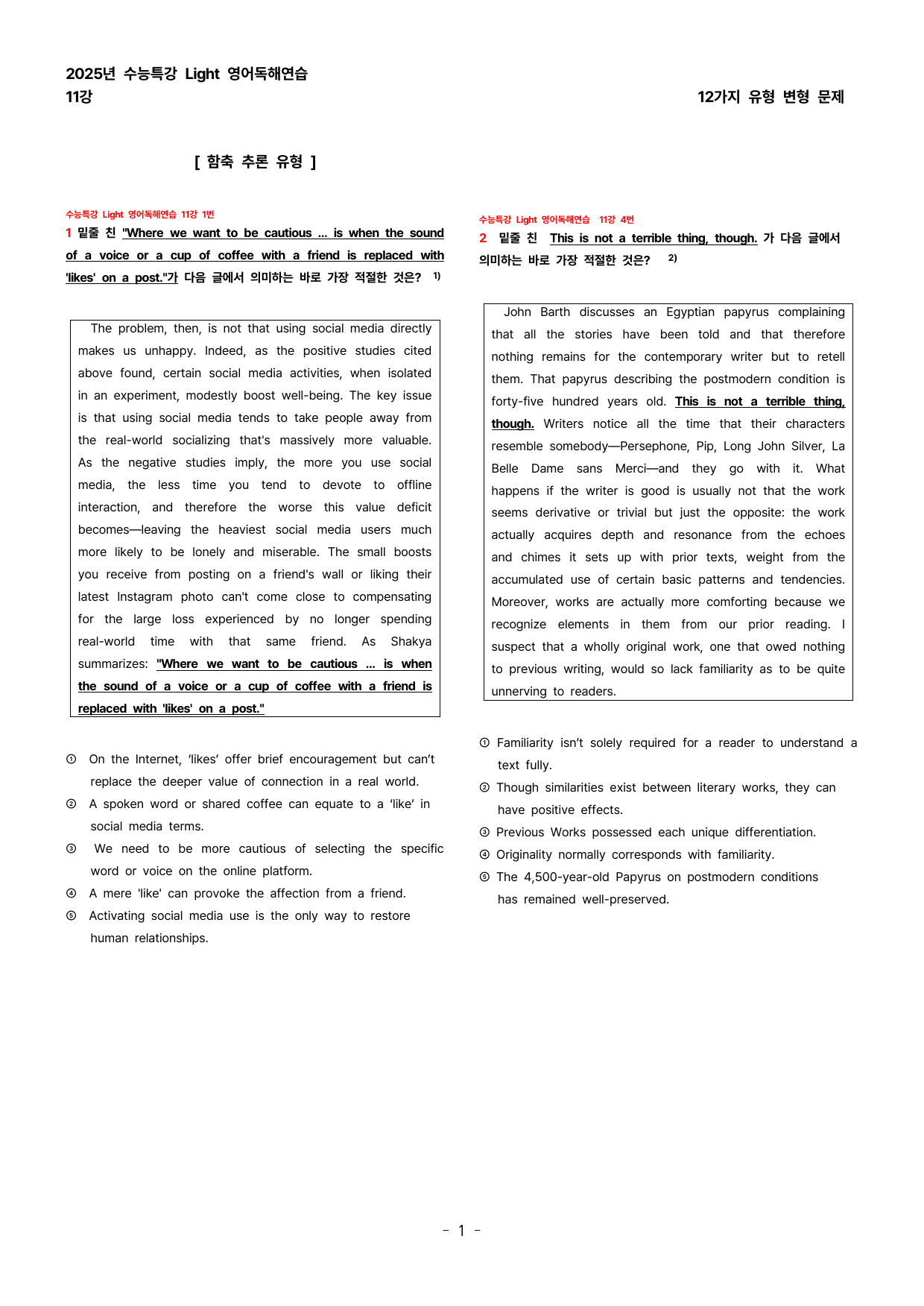 2025년 수능특강 Light 영어독해연습
11강

12가지 유형 변형 문제

[ 함축 추론 유형 ]

수능특강 Light 영어독해연습 11강 1번

1 밑줄 친 "Where we want to be cautious ... is when the sound of a voice or a cup of coffee with a friend is replaced with 'likes' on a post."가 다음 글에서 의미하는 바로 가장 적절한 것은? $^{1)}$

The problem, then, is not that using social media directly makes us unhappy. Indeed, as the positive studies cited above found, certain social media activities, when isolated in an experiment, modestly boost well-being. The key issue is that using social media tends to take people away from the real-world socializing that's massively more valuable. As the negative studies imply, the more you use social media, the less time you tend to devote to offline interaction, and therefore the worse this value deficit becomes—leaving the heaviest social media users much more likely to be lonely and miserable. The small boosts you receive from posting on a friend's wall or liking their latest Instagram photo can't come close to compensating for the large loss experienced by no longer spending real-world time with that same friend. As Shakya summarizes: "Where we want to be cautious ... is when the sound of a voice or a cup of coffee with a friend is replaced with 'likes' on a post."

① On the Internet, 'likes' offer brief encouragement but can't replace the deeper value of connection in a real world.
② A spoken word or shared coffee can equate to a 'like' in social media terms.
③ We need to be more cautious of selecting the specific word or voice on the online platform.
④ A mere 'like' can provoke the affection from a friend.
⑤ Activating social media use is the only way to restore human relationships.

수능특강 Light 영어독해연습 11강 4번

2 밑줄 친 This is not a terrible thing, though. 가 다음 글에서 의미하는 바로 가장 적절한 것은? $^{2)}$

John Barth discusses an Egyptian papyrus complaining that all the stories have been told and that therefore nothing remains for the contemporary writer but to retell them. That papyrus describing the postmodern condition is forty-five hundred years old. This is not a terrible thing, though. Writers notice all the time that their characters resemble somebody—Persephone, Pip, Long John Silver, La Belle Dame sans Merci—and they go with it. What happens if the writer is good is usually not that the work seems derivative or trivial but just the opposite: the work actually acquires depth and resonance from the echoes and chimes it sets up with prior texts, weight from the accumulated use of certain basic patterns and tendencies. Moreover, works are actually more comforting because we recognize elements in them from our prior reading. I suspect that a wholly original work, one that owed nothing to previous writing, would so lack familiarity as to be quite unnerving to readers.

① Familiarity isn't solely required for a reader to understand a text fully.
② Though similarities exist between literary works, they can have positive effects.
③ Previous Works possessed each unique differentiation.
④ Originality normally corresponds with familiarity.
⑤ The 4,500-year-old Papyrus on postmodern conditions has remained well-preserved.

- 1 -